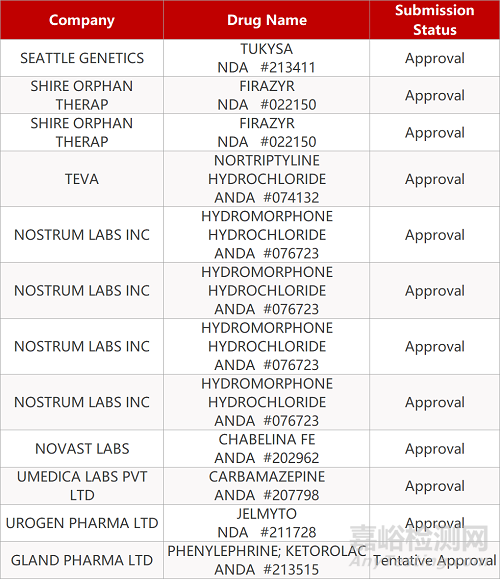 | Company | Drug Name | Submission Status |
|---|---|---|
| SEATTLE GENETICS | TUKYSA NDA #213411 | Approval |
| SHIRE ORPHAN THERAP | FIRAZYR NDA #022150 | Approval |
| SHIRE ORPHAN THERAP | FIRAZYR NDA #022150 | Approval |
| TEVA | NORTRIPTYLINE HYDROCHLORIDE ANDA #074132 | Approval |
| NOSTRUM LABS INC | HYDROMORPHONE HYDROCHLORIDE ANDA #076723 | Approval |
| NOSTRUM LABS INC | HYDROMORPHONE HYDROCHLORIDE ANDA #076723 | Approval |
| NOSTRUM LABS INC | HYDROMORPHONE HYDROCHLORIDE ANDA #076723 | Approval |
| NOSTRUM LABS INC | HYDROMORPHONE HYDROCHLORIDE ANDA #076723 | Approval |
| NOVAST LABS | CHABELINA FE ANDA #202962 | Approval |
| UMEDICA LABS PVT LTD | CARBAMAZEPINE ANDA #207798 | Approval |
| UROGEN PHARMA LTD | JELMYTO NDA #211728 | Approval |
| GLAND PHARMA LTD | PHENYLEPHRINE; KETOROLAC ANDA #213515 | Tentative Approval |

嘉峪检测网
AnyTesting